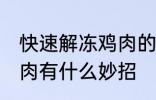 快速解冻鸡肉的
肉有什么妙招